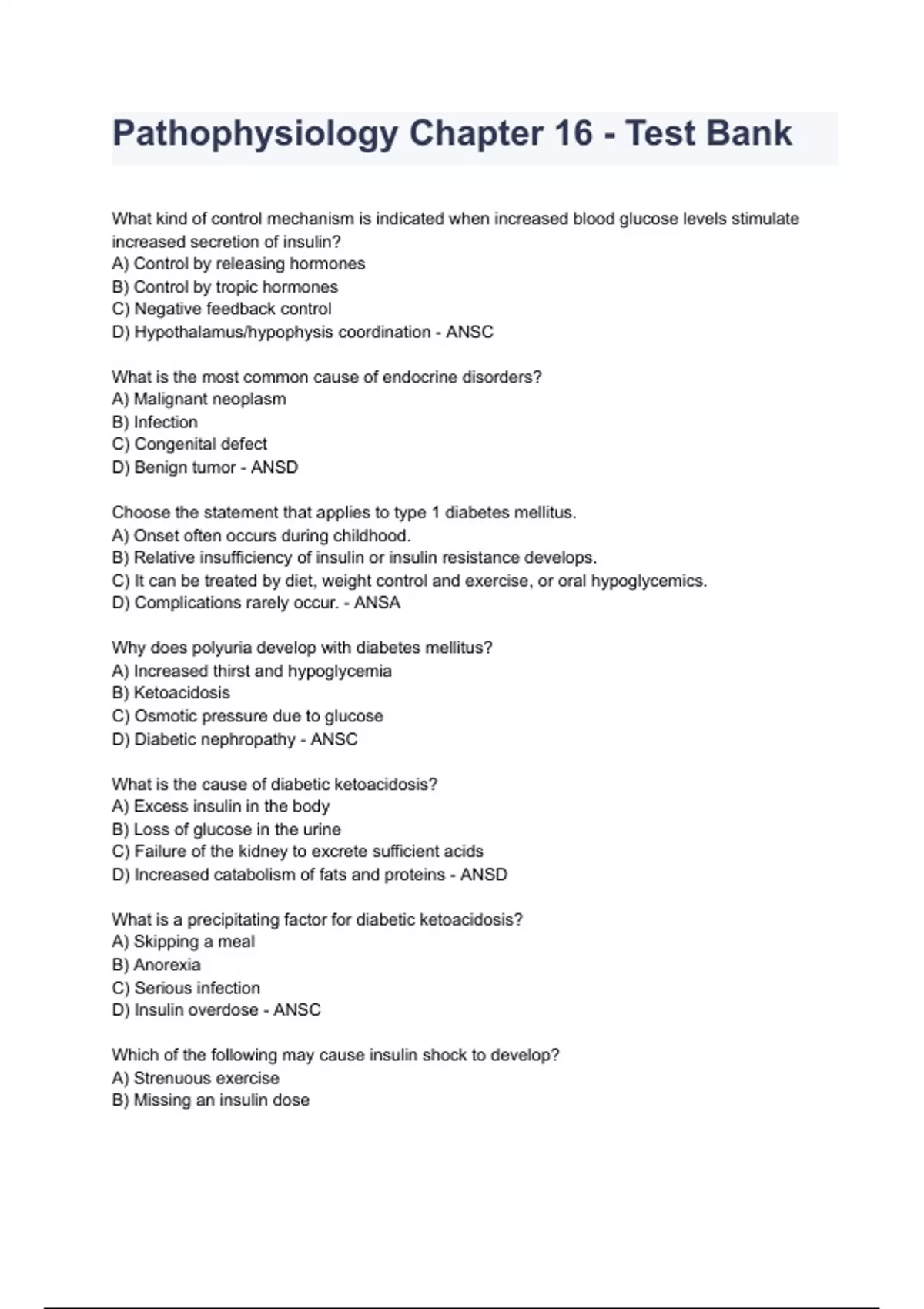 Pathophysiology Chapter 16 - Test Bank

What kind of control mechanism is indicated when increased blood glucose levels stimulate increased secretion of insulin?
A) Control by releasing hormones
B) Control by tropic hormones
C) Negative feedback control
D) Hypothalamus/hypophysis coordination - ANSC

What is the most common cause of endocrine disorders?
A) Malignant neoplasm
B) Infection
C) Congenital defect
D) Benign tumor - ANSD

Choose the statement that applies to type 1 diabetes mellitus.
A) Onset often occurs during childhood.
B) Relative insufficiency of insulin or insulin resistance develops.
C) It can be treated by diet, weight control and exercise, or oral hypoglycemics.
D) Complications rarely occur. - ANSA

Why does polyuria develop with diabetes mellitus?
A) Increased thirst and hypoglycemia
B) Ketoacidosis
C) Osmotic pressure due to glucose
D) Diabetic nephropathy - ANSC

What is the cause of diabetic ketoacidosis?
A) Excess insulin in the body
B) Loss of glucose in the urine
C) Failure of the kidney to excrete sufficient acids
D) Increased catabolism of fats and proteins - ANSD

What is a precipitating factor for diabetic ketoacidosis?
A) Skipping a meal
B) Anorexia
C) Serious infection
D) Insulin overdose - ANSC

Which of the following may cause insulin shock to develop?
A) Strenuous exercise
B) Missing an insulin dose